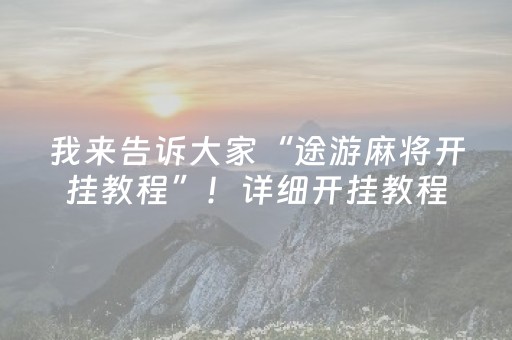 我来告诉大家“途游麻将开挂教程”！详细开挂教程